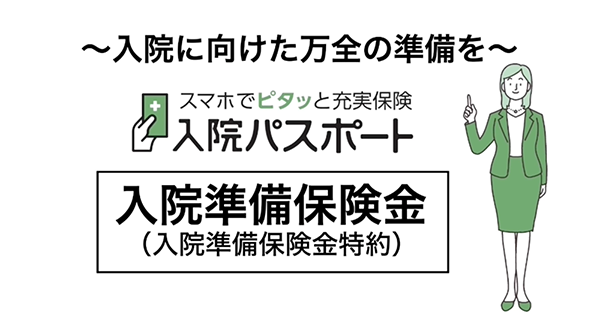 ～入院に向けた万全の準備を～

スマホでピタッと充実保険
入院パスポート

入院準備保険金
（入院準備保険金特約）